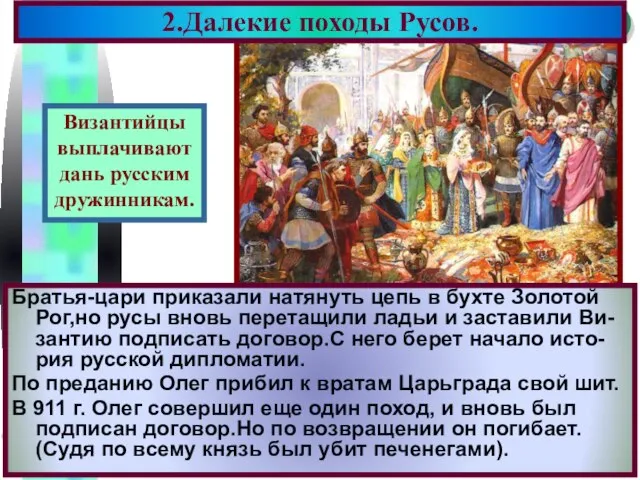 2.Далекие походы Русов.

Византийцы выплачивают дань русским дружинникам.

Братья-цари приказали натянуть цепь в бухте Золотой Рог,но русы вновь перетащили ладьи и заставили Византию подписать договор.С него берет начало история русской дипломатии.

По преданию Олег прибил к вратам Царьграда свой шит.

В 911 г. Олег совершил еще один поход, и вновь был подписан договор.Но по возвращении он погибает. (Судя по всему князь был убит печенегами).